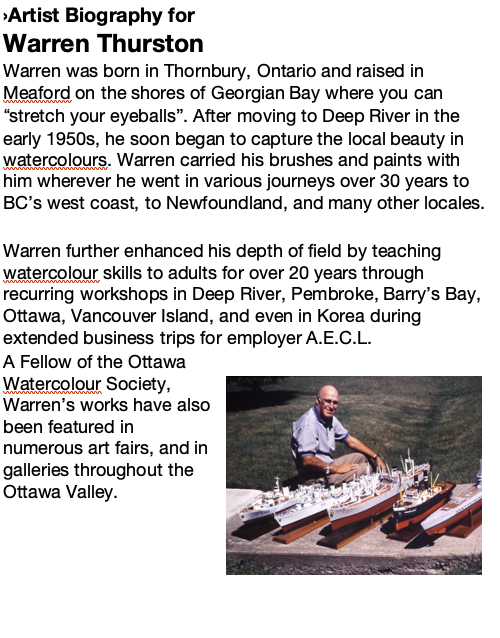 ›Artist Biography for
Warren Thurston

Warren was born in Thornbury, Ontario and raised in Meaford on the shores of Georgian Bay where you can “stretch your eyeballs”. After moving to Deep River in the early 1950s, he soon began to capture the local beauty in watercolours. Warren carried his brushes and paints with him wherever he went in various journeys over 30 years to BC’s west coast, to Newfoundland, and many other locales.

Warren further enhanced his depth of field by teaching watercolour skills to adults for over 20 years through recurring workshops in Deep River, Pembroke, Barry’s Bay, Ottawa, Vancouver Island, and even in Korea during extended business trips for employer A.E.C.L.

A Fellow of the Ottawa Watercolour Society, Warren’s works have also been featured in numerous art fairs, and in galleries throughout the Ottawa Valley.